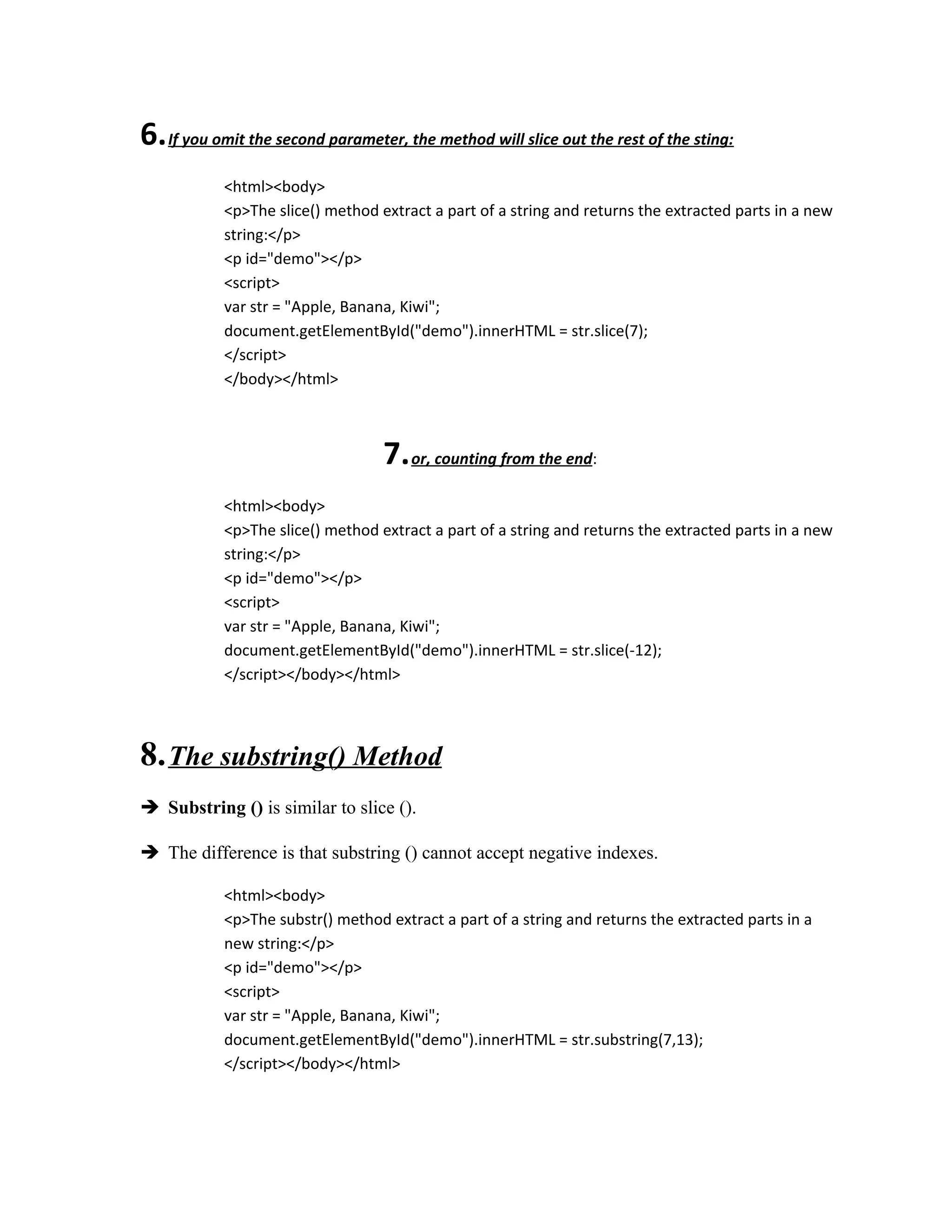 6. If you omit the second parameter, the method will slice out the rest of the sting:

<html><body>
<p>The slice() method extract a part of a string and returns the extracted parts in a new string:</p>
<p id="demo"></p>
<script>
var str = "Apple, Banana, Kiwi";
document.getElementById("demo").innerHTML = str.slice(7);
</script>
</body></html>

7. or, counting from the end:

<html><body>
<p>The slice() method extract a part of a string and returns the extracted parts in a new string:</p>
<p id="demo"></p>
<script>
var str = "Apple, Banana, Kiwi";
document.getElementById("demo").innerHTML = str.slice(-12);
</script></body></html>

8. The substring() Method

➔ Substring () is similar to slice ().

➔ The difference is that substring () cannot accept negative indexes.

<html><body>
<p>The substr() method extract a part of a string and returns the extracted parts in a new string:</p>
<p id="demo"></p>
<script>
var str = "Apple, Banana, Kiwi";
document.getElementById("demo").innerHTML = str.substring(7,13);
</script></body></html>